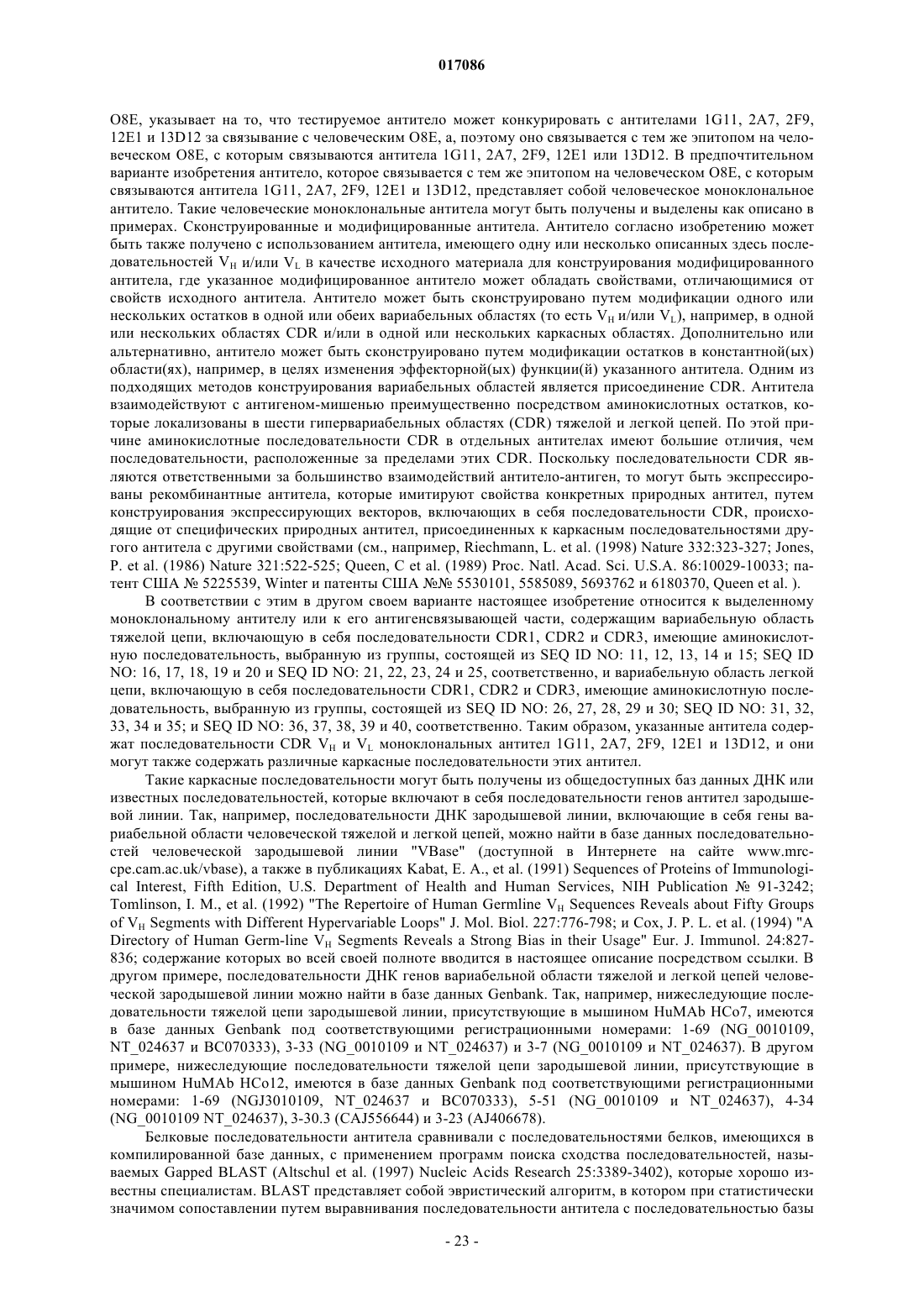 017086

O8E, указывает на то, что тестируемое антитело может конкурировать с антителами 1G11, 2A7, 2F9, 12E1 и 13D12 за связывание с человеческим O8E, а, поэтому оно связывается с тем же эпитопом на человеческом O8E, с которым связываются антитела 1G11, 2A7, 2F9, 12E1 или 13D12. В предпочтительном варианте изобретения антитело, которое связывается с тем же эпитопом на человеческом O8E, с которым связываются антитела 1G11, 2A7, 2F9, 12E1 и 13D12, представляет собой человеческое моноклональное антитело. Такие человеческие моноклональные антитела могут быть получены и выделены как описано в примерах. Сконструированные и модифицированные антитела. Антитело согласно изобретению может быть также получено с использованием антитела, имеющего одну или несколько описанных здесь последовательностей $V_H$ и/или $V_L$ в качестве исходного материала для конструирования модифицированного антитела, где указанное модифицированное антитело может обладать свойствами, отличающимися от свойств исходного антитела. Антитело может быть сконструировано путем модификации одного или нескольких остатков в одной или обеих вариабельных областях (то есть $V_H$ и/или $V_L$), например, в одной или нескольких областях CDR и/или в одной или нескольких каркасных областях. Дополнительно или альтернативно, антитело может быть сконструировано путем модификации остатков в константной(ых) области(ях), например, в целях изменения эффекторной(ых) функции(й) указанного антитела. Одним из подходящих методов конструирования вариабельных областей является присоединение CDR. Антитела взаимодействуют с антигеном-мишенью преимущественно посредством аминокислотных остатков, которые локализованы в шести гипервариабельных областях (CDR) тяжелой и легкой цепей. По этой причине аминокислотные последовательности CDR в отдельных антителах имеют большие отличия, чем последовательности, расположенные за пределами этих CDR. Поскольку последовательности CDR являются ответственными за большинство взаимодействий антитело-антиген, то могут быть экспрессированы рекомбинантные антитела, которые имитируют свойства конкретных природных антител, путем конструирования экспрессирующих векторов, включающих в себя последовательности CDR, происходящие от специфических природных антител, присоединенных к каркасным последовательностями другого антитела с другими свойствами (см., например, Riechmann, L. et al. (1998) Nature 332:323-327; Jones, P. et al. (1986) Nature 321:522-525; Queen, C et al. (1989) Proc. Natl. Acad. Sci. U.S.A. 86:10029-10033; патент США № 5225539, Winter и патенты США №№ 5530101, 5585089, 5693762 и 6180370, Queen et al. ).

В соответствии с этим в другом своем варианте настоящее изобретение относится к выделенному моноклональному антителу или к его антигенсвязывающей части, содержащим вариабельную область тяжелой цепи, включающую в себя последовательности CDR1, CDR2 и CDR3, имеющие аминокислотную последовательность, выбранную из группы, состоящей из SEQ ID NO: 11, 12, 13, 14 и 15; SEQ ID NO: 16, 17, 18, 19 и 20 и SEQ ID NO: 21, 22, 23, 24 и 25, соответственно, и вариабельную область легкой цепи, включающую в себя последовательности CDR1, CDR2 и CDR3, имеющие аминокислотную последовательность, выбранную из группы, состоящей из SEQ ID NO: 26, 27, 28, 29 и 30; SEQ ID NO: 31, 32, 33, 34 и 35; и SEQ ID NO: 36, 37, 38, 39 и 40, соответственно. Таким образом, указанные антитела содержат последовательности CDR $V_H$ и $V_L$ моноклональных антител 1G11, 2A7, 2F9, 12E1 и 13D12, и они могут также содержать различные каркасные последовательности этих антител.

Такие каркасные последовательности могут быть получены из общедоступных баз данных ДНК или известных последовательностей, которые включают в себя последовательности генов антител зародышевой линии. Так, например, последовательности ДНК зародышевой линии, включающие в себя гены вариабельной области человеческой тяжелой и легкой цепей, можно найти в базе данных последовательностей человеческой зародышевой линии "VBase" (доступной в Интернете на сайте www.mrc-cpe.cam.ac.uk/vbase), а также в публикациях Kabat, E. A., et al. (1991) Sequences of Proteins of Immunological Interest, Fifth Edition, U.S. Department of Health and Human Services, NIH Publication № 91-3242; Tomlinson, I. M., et al. (1992) "The Repertoire of Human Germline $V_H$ Sequences Reveals about Fifty Groups of $V_H$ Segments with Different Hypervariable Loops" J. Mol. Biol. 227:776-798; и Cox, J. P. L. et al. (1994) "A Directory of Human Germ-line $V_H$ Segments Reveals a Strong Bias in their Usage" Eur. J. Immunol. 24:827-836; содержание которых во всей своей полноте вводится в настоящее описание посредством ссылки. В другом примере, последовательности ДНК генов вариабельной области тяжелой и легкой цепей человеческой зародышевой линии можно найти в базе данных Genbank. Так, например, нижеследующие последовательности тяжелой цепи зародышевой линии, присутствующие в мышином HuMAb HCo7, имеются в базе данных Genbank под соответствующими регистрационными номерами: 1-69 (NG_0010109, NT_024637 и BC070333), 3-33 (NG_0010109 и NT_024637) и 3-7 (NG_0010109 и NT_024637). В другом примере, нижеследующие последовательности тяжелой цепи зародышевой линии, присутствующие в мышином HuMAb HCo12, имеются в базе данных Genbank под соответствующими регистрационными номерами: 1-69 (NGJ3010109, NT_024637 и BC070333), 5-51 (NG_0010109 и NT_024637), 4-34 (NG_0010109 NT_024637), 3-30.3 (CAJ556644) и 3-23 (AJ406678).

Белковые последовательности антитела сравнивали с последовательностями белков, имеющихся в компилированной базе данных, с применением программ поиска сходства последовательностей, называемых Gapped BLAST (Altschul et al. (1997) Nucleic Acids Research 25:3389-3402), которые хорошо известны специалистам. BLAST представляет собой эвристический алгоритм, в котором при статистически значимом сопоставлении путем выравнивания последовательности антитела с последовательностью базы

- 23 -